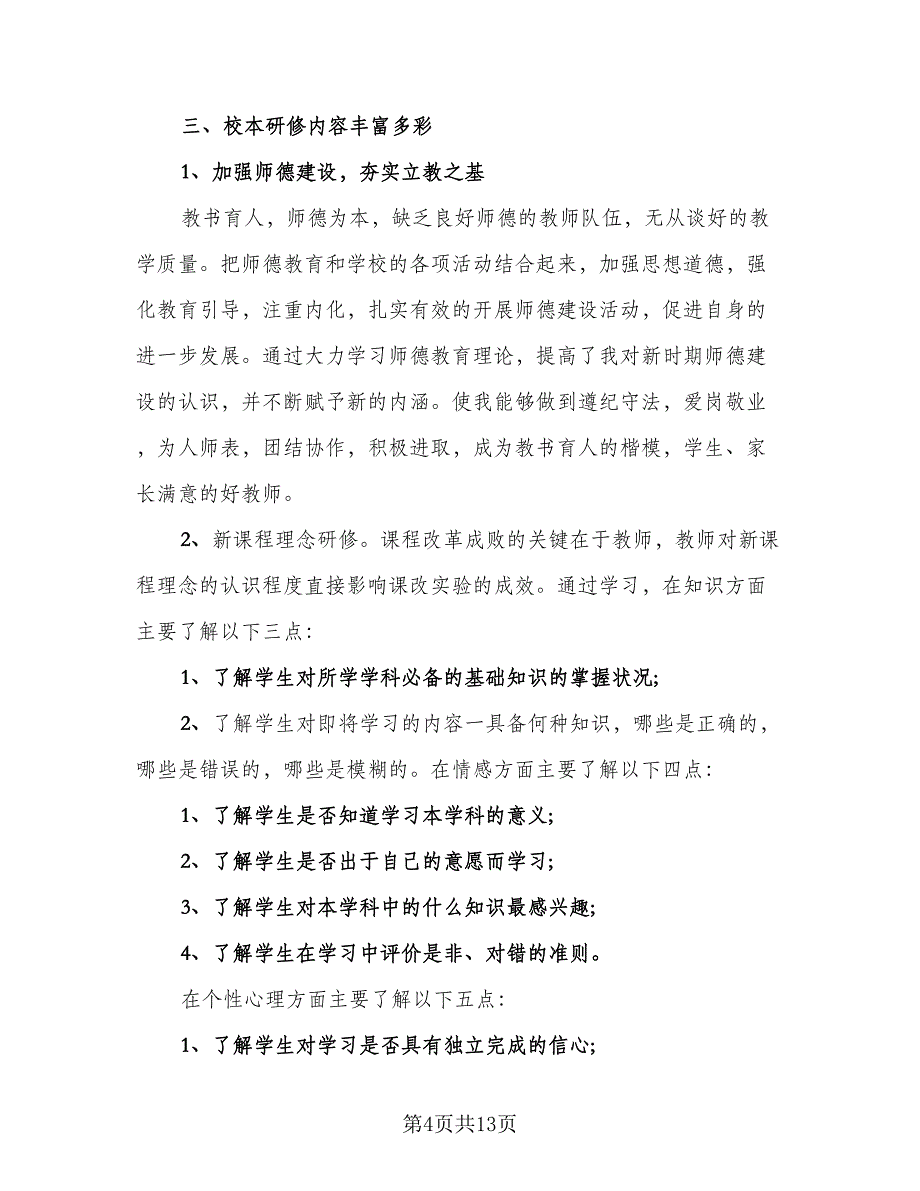 三、校本研修内容丰富多彩

1、加强师德建设，夯实立教之基

教书育人，师德为本，缺乏良好师德的教师队伍，无从谈好的教学质量。把师德教育和学校的各项活动结合起来，加强思想道德，强化教育引导，注重内化，扎实有效的开展师德建设活动，促进自身的进一步发展。通过大力学习师德教育理论，提高了我对新时期师德建设的认识，并不断赋予新的内涵。使我能够做到遵纪守法，爱岗敬业，为人师表，团结协作，积极进取，成为教书育人的楷模，学生、家长满意的好教师。

2、新课程理念研修。课程改革成败的关键在于教师，教师对新课程理念的认识程度直接影响课改实验的成效。通过学习，在知识方面主要了解以下三点:

1、了解学生对所学学科必备的基础知识的掌握状况;

2、了解学生对即将学习的内容一具备何种知识，哪些是正确的，哪些是错误的，哪些是模糊的。在情感方面主要了解以下四点:

1、了解学生是否知道学习本学科的意义;

2、了解学生是否出于自己的意愿而学习;

3、了解学生对本学科中的什么知识最感兴趣;

4、了解学生在学习中评价是非、对错的准则。

在个性心理方面主要了解以下五点:

1、了解学生对学习是否具有独立完成的信心;

第4页共13页